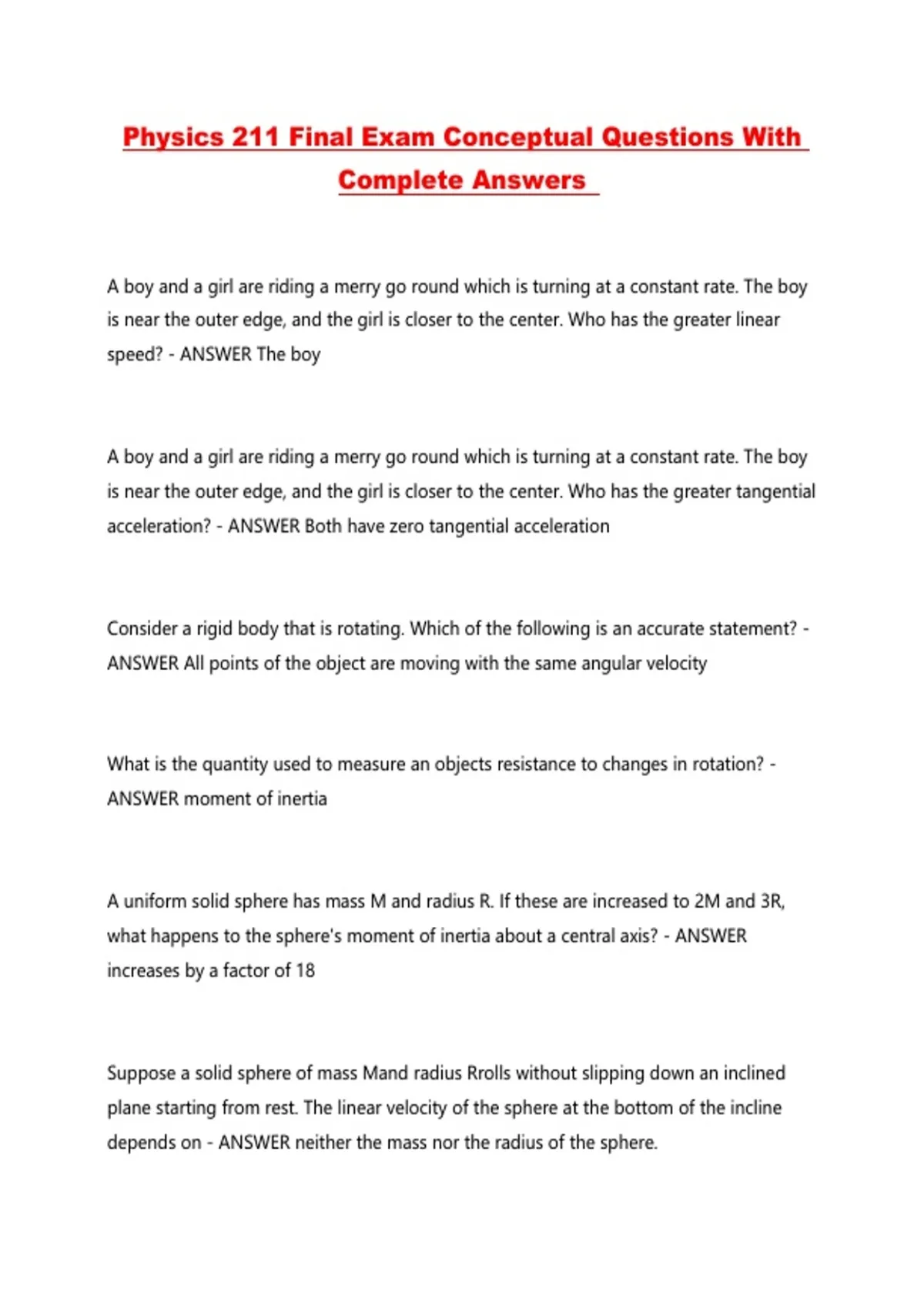 Physics 211 Final Exam Conceptual Questions With Complete Answers

A boy and a girl are riding a merry go round which is turning at a constant rate. The boy is near the outer edge, and the girl is closer to the center. Who has the greater linear speed? - ANSWER The boy

A boy and a girl are riding a merry go round which is turning at a constant rate. The boy is near the outer edge, and the girl is closer to the center. Who has the greater tangential acceleration? - ANSWER Both have zero tangential acceleration

Consider a rigid body that is rotating. Which of the following is an accurate statement? - ANSWER All points of the object are moving with the same angular velocity

What is the quantity used to measure an objects resistance to changes in rotation? - ANSWER moment of inertia

A uniform solid sphere has mass M and radius R. If these are increased to 2M and 3R, what happens to the sphere's moment of inertia about a central axis? - ANSWER increases by a factor of 18

Suppose a solid sphere of mass Mand radius Rrolls without slipping down an inclined plane starting from rest. The linear velocity of the sphere at the bottom of the incline depends on - ANSWER neither the mass nor the radius of the sphere.